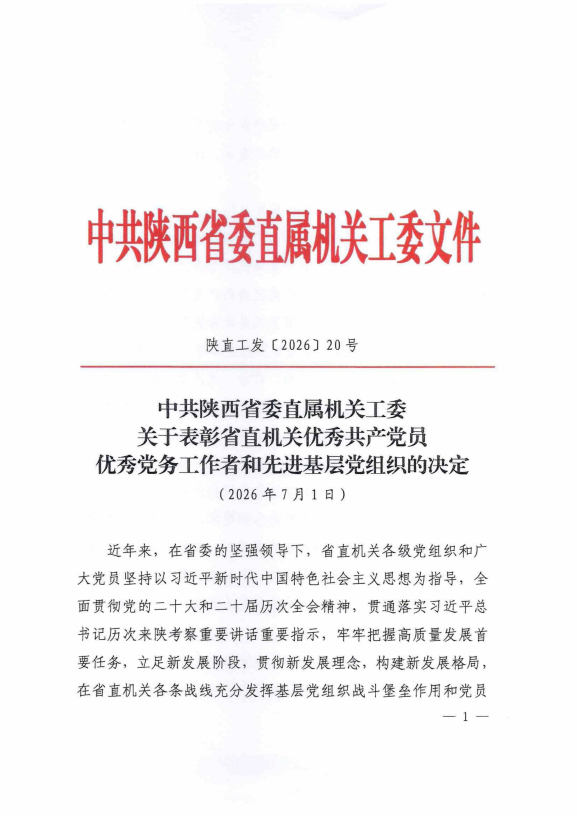 中共陕西省委直属机关工委文件

陕直工发〔2026〕20号

中共陕西省委直属机关工委
关于表彰省直机关优秀共产党员
优秀党务工作者和先进基层党组织的决定
（2026年7月1日）

近年来，在省委的坚强领导下，省直机关各级党组织和广大党员坚持以习近平新时代中国特色社会主义思想为指导，全面贯彻党的二十大和二十届历次全会精神，贯通落实习近平总书记历次来陕考察重要讲话重要指示，牢牢把握高质量发展首要任务，立足新发展阶段，贯彻新发展理念，构建新发展格局，在省直机关各条战线充分发挥基层党组织战斗堡垒作用和党员

— 1 —